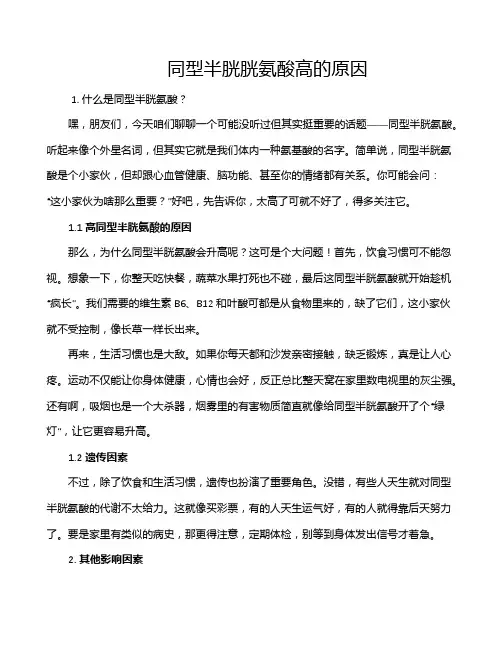 同型半胱胱氨酸高的原因

1. 什么是同型半胱氨酸？

嘿，朋友们，今天咱们聊聊一个可能没听过但其实挺重要的话题——同型半胱氨酸。听起来像个外星名词，但其实它就是我们体内一种氨基酸的名字。简单说，同型半胱氨酸是个小家伙，但却跟心血管健康、脑功能、甚至你的情绪都有关系。你可能会问："这小家伙为啥那么重要？"好吧，先告诉你，太高了可就不好了，得多关注它。

1.1 高同型半胱氨酸的原因

那么，为什么同型半胱氨酸会升高呢？这可是个大问题！首先，饮食习惯可不能忽视。想象一下，你整天吃快餐，蔬菜水果打死也不碰，最后这同型半胱氨酸就开始趁机"疯长"。我们需要的维生素 B6、B12 和叶酸可都是从食物里来的，缺了它们，这小家伙就不受控制，像长草一样长出来。

再来，生活习惯也是大敌。如果你每天都和沙发亲密接触，缺乏锻炼，真是让人心疼。运动不仅能让你身体健康，心情也会好，反正总比整天窝在家里数电视里的灰尘强。还有啊，吸烟也是一个大杀器，烟雾里的有害物质简直就像给同型半胱氨酸开了个"绿灯"，让它更容易升高。

1.2 遗传因素

不过，除了饮食和生活习惯，遗传也扮演了重要角色。没错，有些人天生就对同型半胱氨酸的代谢不太给力。这就像买彩票，有的人天生运气好，有的人就得靠后天努力了。要是家里有类似的病史，那更得注意，定期体检，别等到身体发出信号才着急。

2. 其他影响因素